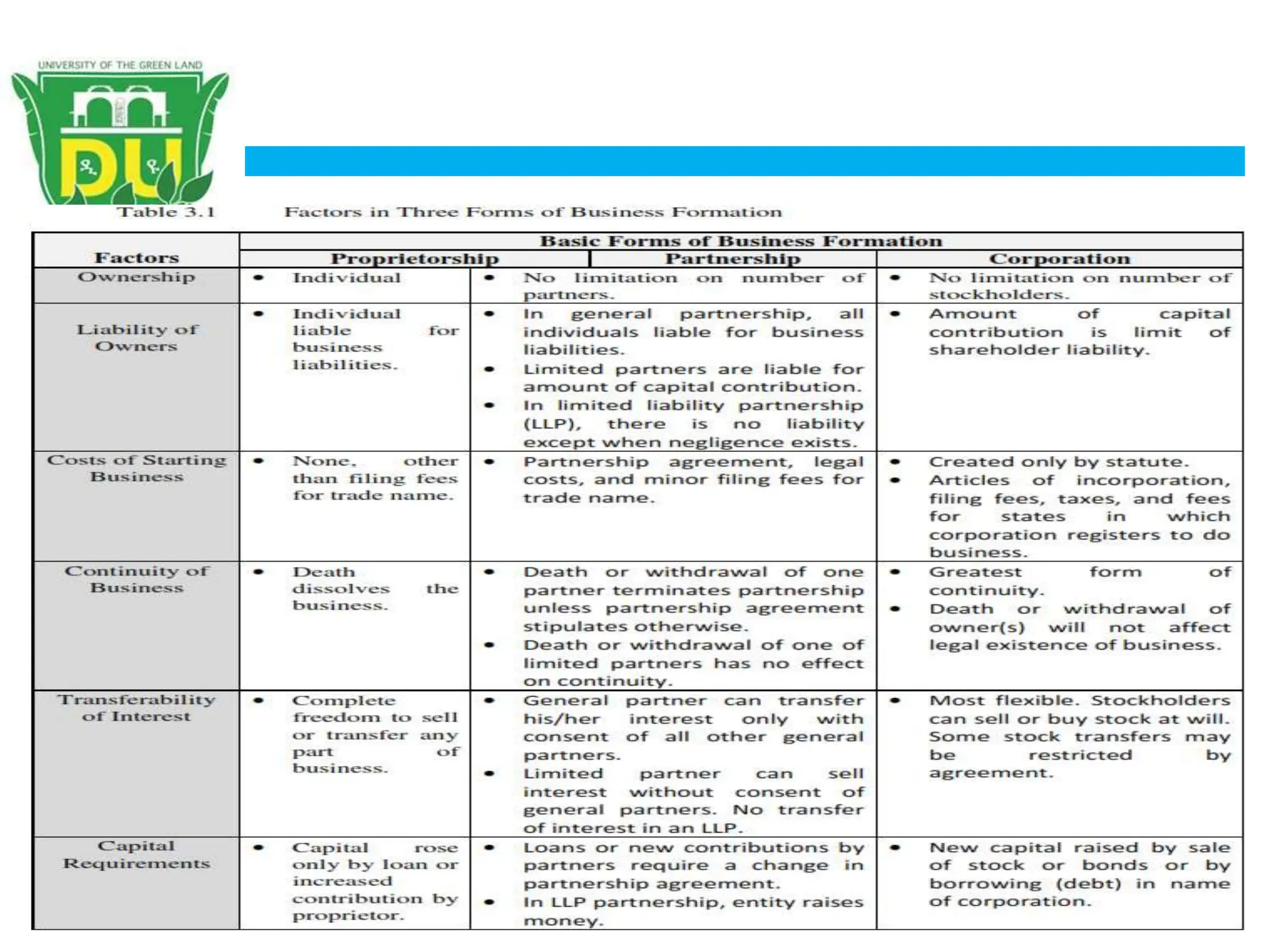 UNIVERSITY OF THE GREEN LAND

DU

Table 3.1 Factors in Three Forms of Business Formation

| Factors | Basic Forms of Business Formation | | |
|---|---|---|---|
| | Proprietorship | Partnership | Corporation |
| Ownership | • Individual | • No limitation on number of partners. | • No limitation on number of stockholders. |
| Liability of Owners | • Individual liable for business liabilities. | • In general partnership, all individuals liable for business liabilities. • Limited partners are liable for amount of capital contribution. • In limited liability partnership (LLP), there is no liability except when negligence exists. | • Amount of capital contribution is limit of shareholder liability. |
| Costs of Starting Business | • None, other than filing fees for trade name. | • Partnership agreement, legal costs, and minor filing fees for trade name. | • Created only by statute. • Articles of incorporation, filing fees, taxes, and fees for states in which corporation registers to do business. |
| Continuity of Business | • Death dissolves the business. | • Death or withdrawal of one partner terminates partnership unless partnership agreement stipulates otherwise. • Death or withdrawal of one of limited partners has no effect on continuity. | • Greatest form of continuity. • Death or withdrawal of owner(s) will not affect legal existence of business. |
| Transferability of Interest | • Complete freedom to sell or transfer any part of business. | • General partner can transfer his/her interest only with consent of all other general partners. • Limited partner can sell interest without consent of general partners. No transfer of interest in an LLP. | • Most flexible. Stockholders can sell or buy stock at will. Some stock transfers may be restricted by agreement. |
| Capital Requirements | • Capital rose only by loan or increased contribution by proprietor. | • Loans or new contributions by partners require a change in partnership agreement. • In LLP partnership, entity raises money. | • New capital raised by sale of stock or bonds or by borrowing (debt) in name of corporation. |